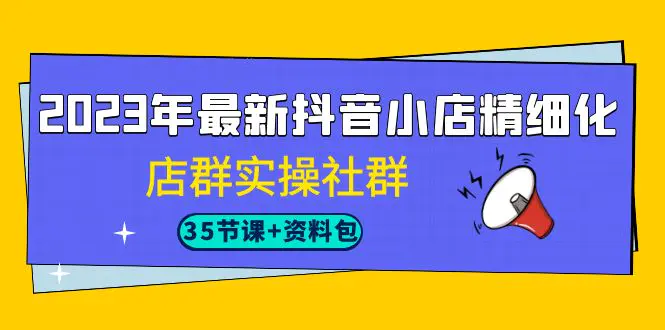 2023年最新抖音小店精细化

店群实操社群

35节课+资料包